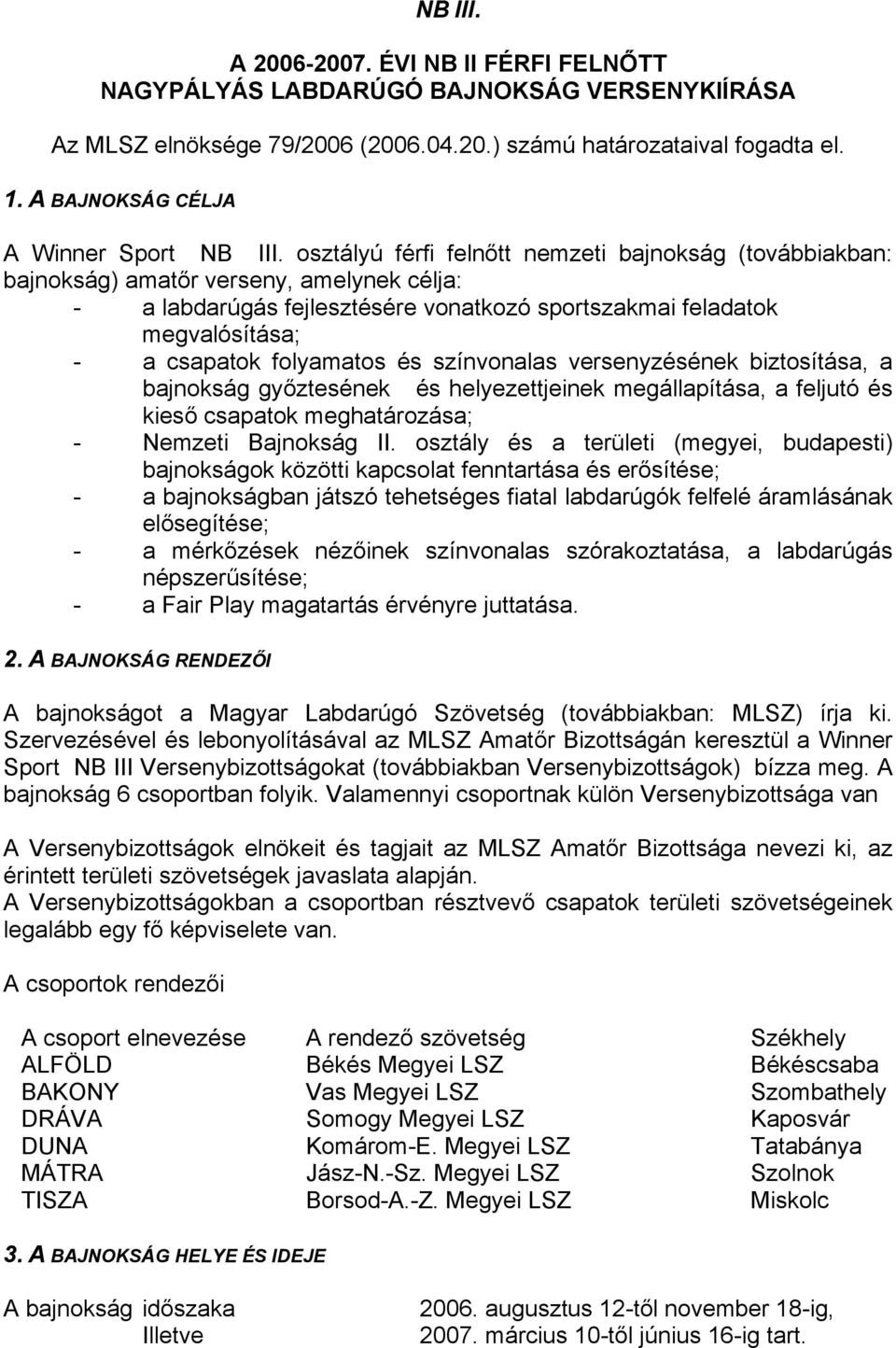 NB III.

A 2006-2007. ÉVI NB II FÉRFI FELNŐTT NAGYPÁLYÁS LABDARÚGÓ BAJNOKSÁG VERSENYKIÍRÁSA

Az MLSZ elnöksége 79/2006 (2006.04.20.) számú határozataival fogadta el.

1. A BAJNOKSÁG CÉLJA

A Winner Sport NB III. osztályú férfi felnőtt nemzeti bajnokság (továbbiakban: bajnokság) amatőr verseny, amelynek célja:
- a labdarúgás fejlesztésére vonatkozó sportszakmai feladatok megvalósítása;
- a csapatok folyamatos és színvonalas versenyzésének biztosítása, a bajnokság győztesének és helyezettjeinek megállapítása, a feljutó és kieső csapatok meghatározása;
- Nemzeti Bajnokság II. osztály és a területi (megyei, budapesti) bajnokságok közötti kapcsolat fenntartása és erősítése;
- a bajnokságban játszó tehetséges fiatal labdarúgók felfelé áramlásának elősegítése;
- a mérkőzések nézőinek színvonalas szórakoztatása, a labdarúgás népszerűsítése;
- a Fair Play magatartás érvényre juttatása.

2. A BAJNOKSÁG RENDEZŐI

A bajnokságot a Magyar Labdarúgó Szövetség (továbbiakban: MLSZ) írja ki. Szervezésével és lebonyolításával az MLSZ Amatőr Bizottságán keresztül a Winner Sport NB III Versenybizottságokat (továbbiakban Versenybizottságok) bízza meg. A bajnokság 6 csoportban folyik. Valamennyi csoportnak külön Versenybizottsága van

A Versenybizottságok elnökeit és tagjait az MLSZ Amatőr Bizottsága nevezi ki, az érintett területi szövetségek javaslata alapján.
A Versenybizottságokban a csoportban résztvevő csapatok területi szövetségeinek legalább egy fő képviselete van.

A csoportok rendezői

| A csoport elnevezése | A rendező szövetség | Székhely |
|---|---|---|
| ALFÖLD | Békés Megyei LSZ | Békéscsaba |
| BAKONY | Vas Megyei LSZ | Szombathely |
| DRÁVA | Somogy Megyei LSZ | Kaposvár |
| DUNA | Komárom-E. Megyei LSZ | Tatabánya |
| MÁTRA | Jász-N.-Sz. Megyei LSZ | Szolnok |
| TISZA | Borsod-A.-Z. Megyei LSZ | Miskolc |

3. A BAJNOKSÁG HELYE ÉS IDEJE

A bajnokság időszaka 2006. augusztus 12-től november 18-ig,
Illetve 2007. március 10-től június 16-ig tart.